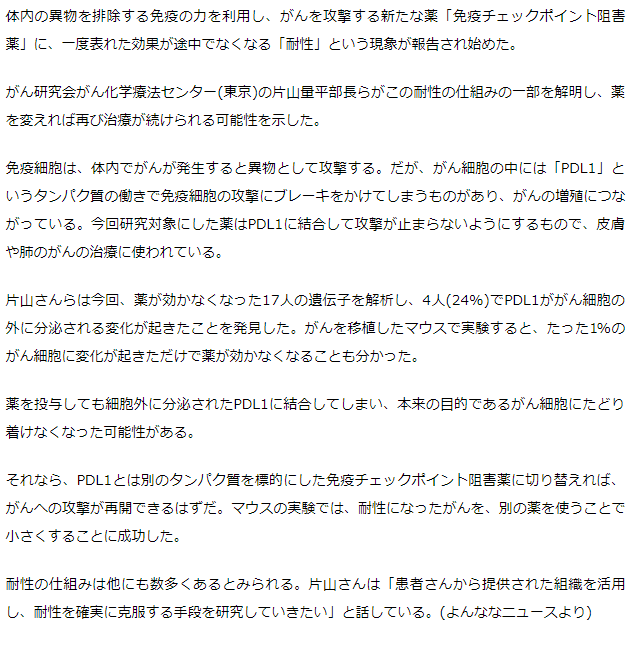 体内の異物を排除する免疫の力を利用し、がんを攻撃する新たな薬「免疫チェックポイント阻害薬」に、一度表れた効果が途中でなくなる「耐性」という現象が報告され始めた。

がん研究会がん化学療法センター(東京)の片山量平部長らがこの耐性の仕組みの一部を解明し、薬を変えれば再び治療が続けられる可能性を示した。

免疫細胞は、体内でがんが発生すると異物として攻撃する。だが、がん細胞の中には「PDL1」というタンパク質の働きで免疫細胞の攻撃にブレーキをかけてしまうものがあり、がんの増殖につながっている。今回研究対象にした薬はPDL1に結合して攻撃が止まらないようにするもので、皮膚や肺のがんの治療に使われている。

片山さんらは今回、薬が効かなくなった17人の遺伝子を解析し、4人(24%)でPDL1ががん細胞の外に分泌される変化が起きたことを発見した。がんを移植したマウスで実験すると、たった1%のがん細胞に変化が起きただけで薬が効かなくなることも分かった。

薬を投与しても細胞外に分泌されたPDL1に結合してしまい、本来の目的であるがん細胞にたどり着けなくなった可能性がある。

それなら、PDL1とは別のタンパク質を標的にした免疫チェックポイント阻害薬に切り替えれば、がんへの攻撃が再開できるはずだ。マウスの実験では、耐性になったがんを、別の薬を使うことで小さくすることに成功した。

耐性の仕組みは他にも数多くあるとみられる。片山さんは「患者さんから提供された組織を活用し、耐性を確実に克服する手段を研究していきたい」と話している。(よんななニュースより)